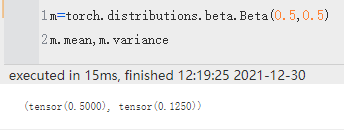 1 m=torch.distributions.beta.Beta(0.5,0.5)
2 m.mean,m.variance

executed in 15ms, finished 12:19:25 2021-12-30

(tensor(0.5000), tensor(0.1250))